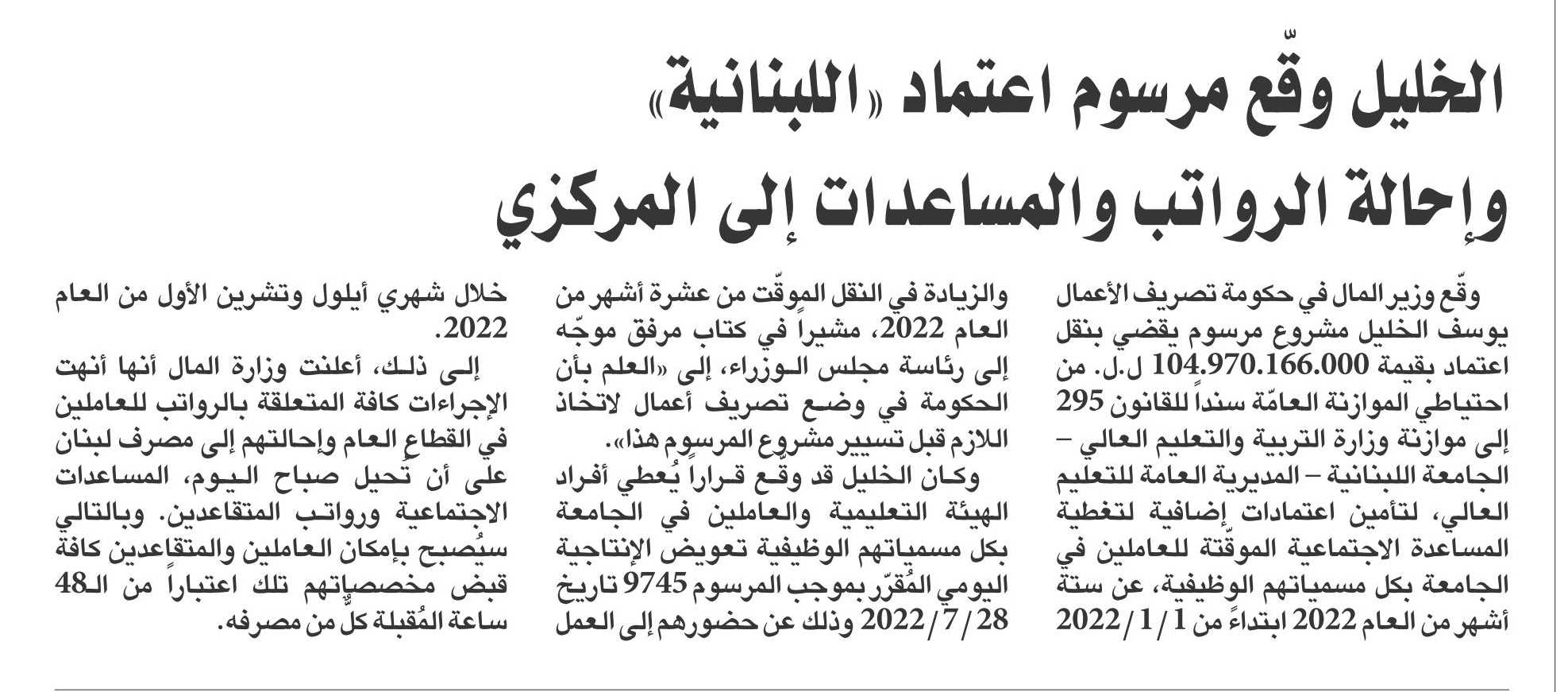 الخليل وقّع مرسوم اعتماد «اللبنانية» وإحالة الرواتب والمساعدات إلى المركزي

وقّع وزير المال في حكومة تصريف الأعمال يوسف الخليل مشروع مرسوم يقضي بنقل اعتماد بقيمة 104.970.166.000 ل.ل. من احتياطي الموازنة العامّة سنداً للقانون 295 إلى موازنة وزارة التربية والتعليم العالي – الجامعة اللبنانية – المديرية العامة للتعليم العالي، لتأمين اعتمادات إضافية لتغطية المساعدة الاجتماعية الموقّتة للعاملين في الجامعة بكل مسمياتهم الوظيفية، عن ستة أشهر من العام 2022 ابتداءً من 2022/1/1 والزيادة في النقل الموقّت من عشرة أشهر من العام 2022، مشيراً في كتاب مرفق موجّه إلى رئاسة مجلس الوزراء، إلى «العلم بأن الحكومة في وضع تصريف أعمال لاتخاذ اللازم قبل تسيير مشروع المرسوم هذا».

وكان الخليل قد وقّع قراراً يُعطي أفراد الهيئة التعليمية والعاملين في الجامعة بكل مسمياتهم الوظيفية تعويض الإنتاجية اليومي المُقرّر بموجب المرسوم 9745 تاريخ 2022/7/28 وذلك عن حضورهم إلى العمل خلال شهري أيلول وتشرين الأول من العام 2022.

إلى ذلك، أعلنت وزارة المال أنها أنهت الإجراءات كافة المتعلقة بالرواتب للعاملين في القطاع العام وإحالتهم إلى مصرف لبنان على أن تُحيل صباح اليوم، المساعدات الاجتماعية ورواتب المتقاعدين. وبالتالي سيُصبح بإمكان العاملين والمتقاعدين كافة قبض مخصصاتهم تلك اعتباراً من الـ48 ساعة المُقبلة كلٌّ من مصرفه.